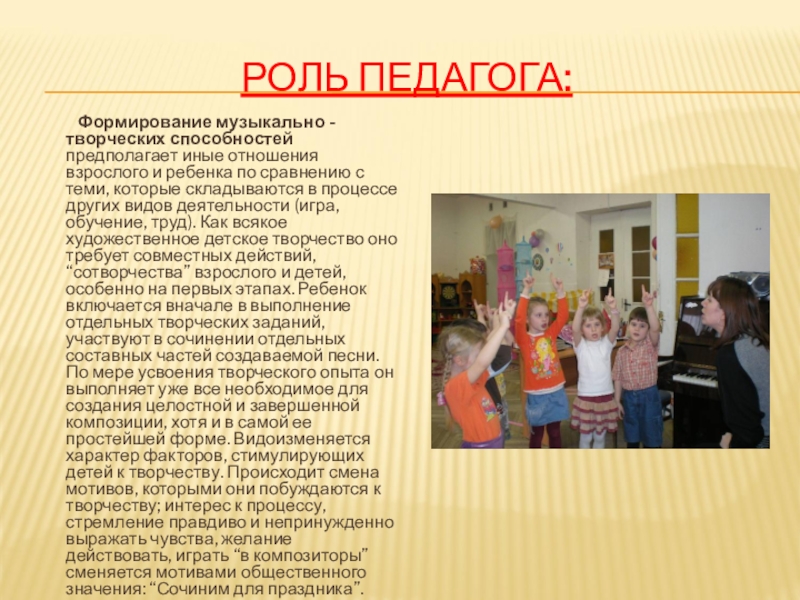 РОЛЬ ПЕДАГОГА:

Формирование музыкально - творческих способностей предполагает иные отношения взрослого и ребенка по сравнению с теми, которые складываются в процессе других видов деятельности (игра, обучение, труд). Как всякое художественное детское творчество оно требует совместных действий, "сотворчества" взрослого и детей, особенно на первых этапах. Ребенок включается вначале в выполнение отдельных творческих заданий, участвуют в сочинении отдельных составных частей создаваемой песни. По мере усвоения творческого опыта он выполняет уже все необходимое для создания целостной и завершенной композиции, хотя и в самой ее простейшей форме. Видоизменяется характер факторов, стимулирующих детей к творчеству. Происходит смена мотивов, которыми они побуждаются к творчеству; интерес к процессу, стремление правдиво и непринужденно выражать чувства, желание действовать, играть "в композиторы" сменяется мотивами общественного значения: "Сочиним для праздника".